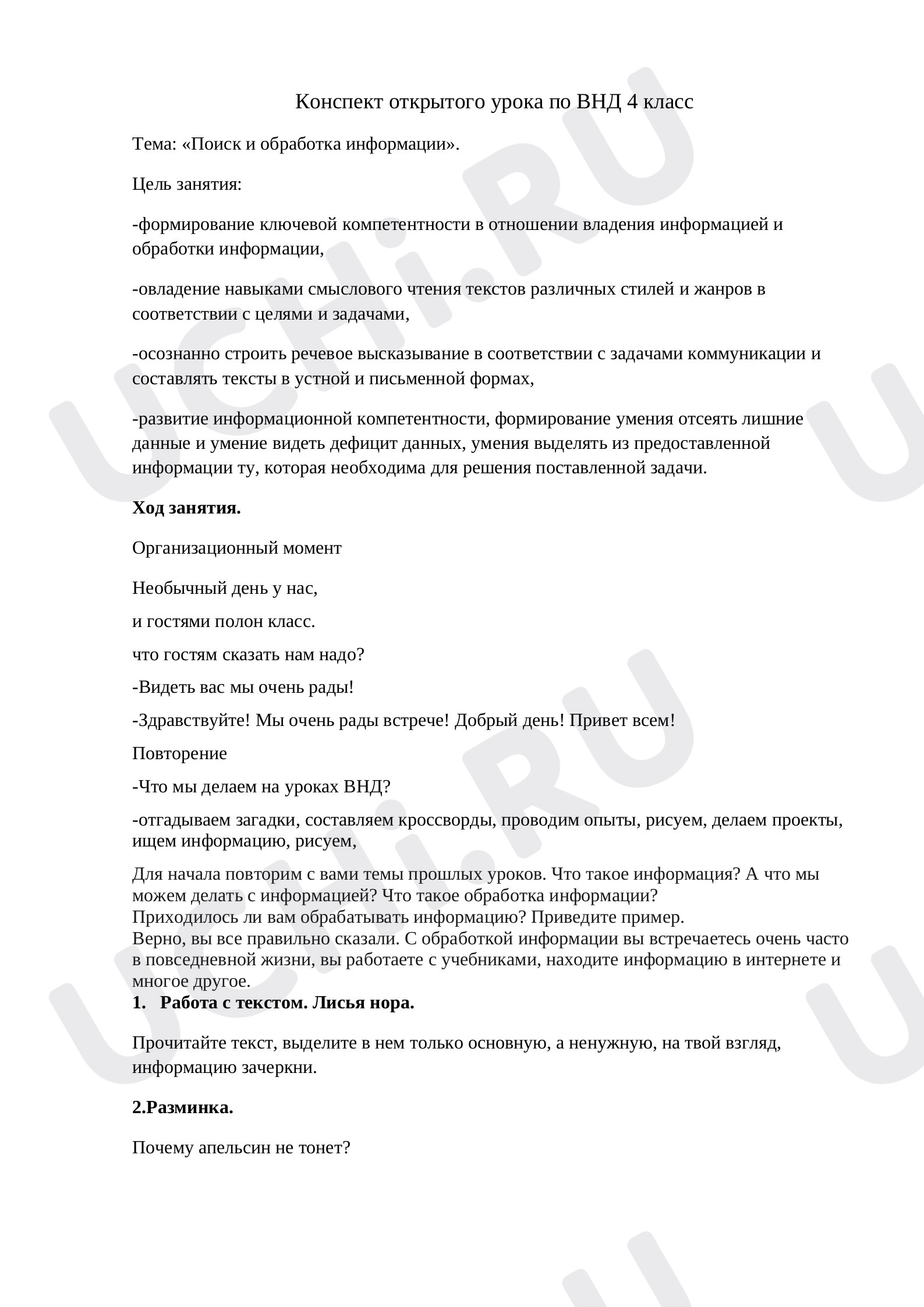 Конспект открытого урока по ВНД 4 класс

Тема: «Поиск и обработка информации».

Цель занятия:

-формирование ключевой компетентности в отношении владения информацией и обработки информации,

-овладение навыками смыслового чтения текстов различных стилей и жанров в соответствии с целями и задачами,

-осознанно строить речевое высказывание в соответствии с задачами коммуникации и составлять тексты в устной и письменной формах,

-развитие информационной компетентности, формирование умения отсеять лишние данные и умение видеть дефицит данных, умения выделять из предоставленной информации ту, которая необходима для решения поставленной задачи.

Ход занятия.

Организационный момент

Необычный день у нас,

и гостями полон класс.

что гостям сказать нам надо?

-Видеть вас мы очень рады!

-Здравствуйте! Мы очень рады встрече! Добрый день! Привет всем!

Повторение

-Что мы делаем на уроках ВНД?

-отгадываем загадки, составляем кроссворды, проводим опыты, рисуем, делаем проекты, ищем информацию, рисуем,

Для начала повторим с вами темы прошлых уроков. Что такое информация? А что мы можем делать с информацией? Что такое обработка информации?
Приходилось ли вам обрабатывать информацию? Приведите пример.
Верно, вы все правильно сказали. С обработкой информации вы встречаетесь очень часто в повседневной жизни, вы работаете с учебниками, находите информацию в интернете и многое другое.

1. Работа с текстом. Лисья нора.

Прочитайте текст, выделите в нем только основную, а ненужную, на твой взгляд, информацию зачеркни.

2.Разминка.

Почему апельсин не тонет?

UCHi.RU